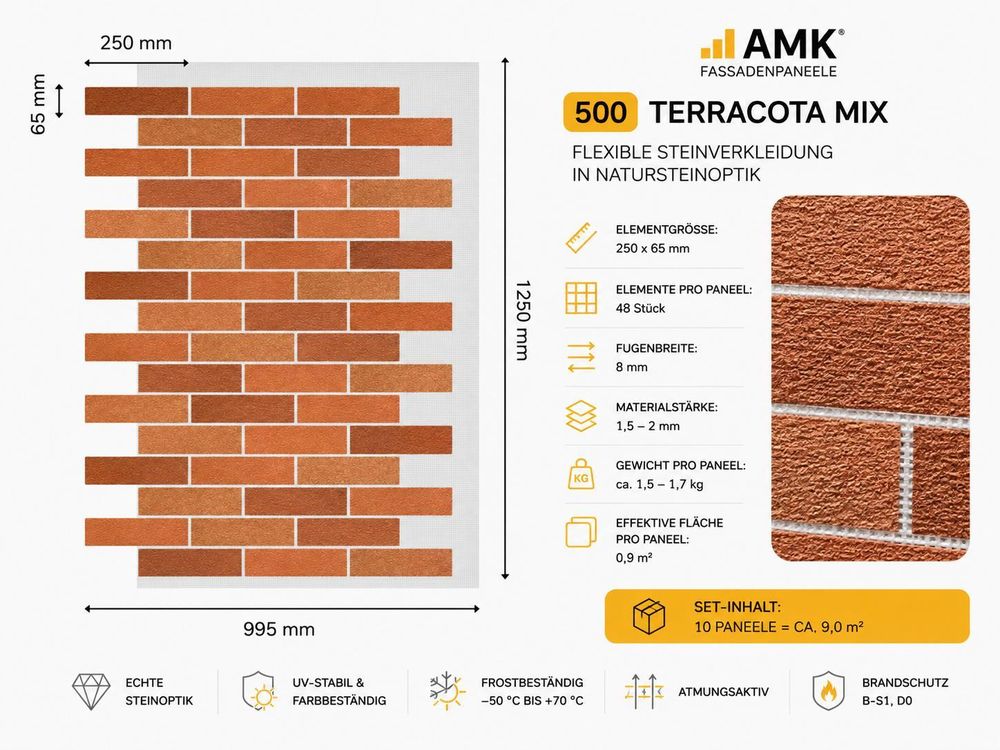 250 mm

65 mm

1250 mm

995 mm

AMK®
FASSADENPANEELE

500 TERRACOTA MIX

FLEXIBLE STEINVERKLEIDUNG IN NATURSTEINOPTIK

ELEMENTGRÖSSE:
250 x 65 mm

ELEMENTE PRO PANEEL:
48 Stück

FUGENBREITE:
8 mm

MATERIALSTÄRKE:
1,5 – 2 mm

KG

GEWICHT PRO PANEEL:
ca. 1,5 – 1,7 kg

EFFEKTIVE FLÄCHE PRO PANEEL:
0,9 m²

SET-INHALT:
10 PANEELE = CA. 9,0 m²

ECHTE STEINOPTIK

UV-STABIL & FARBBESTÄNDIG

FROSTBESTÄNDIG
–50 °C BIS +70 °C

ATMUNGSAKTIV

BRANDSCHUTZ
B-S1, D0